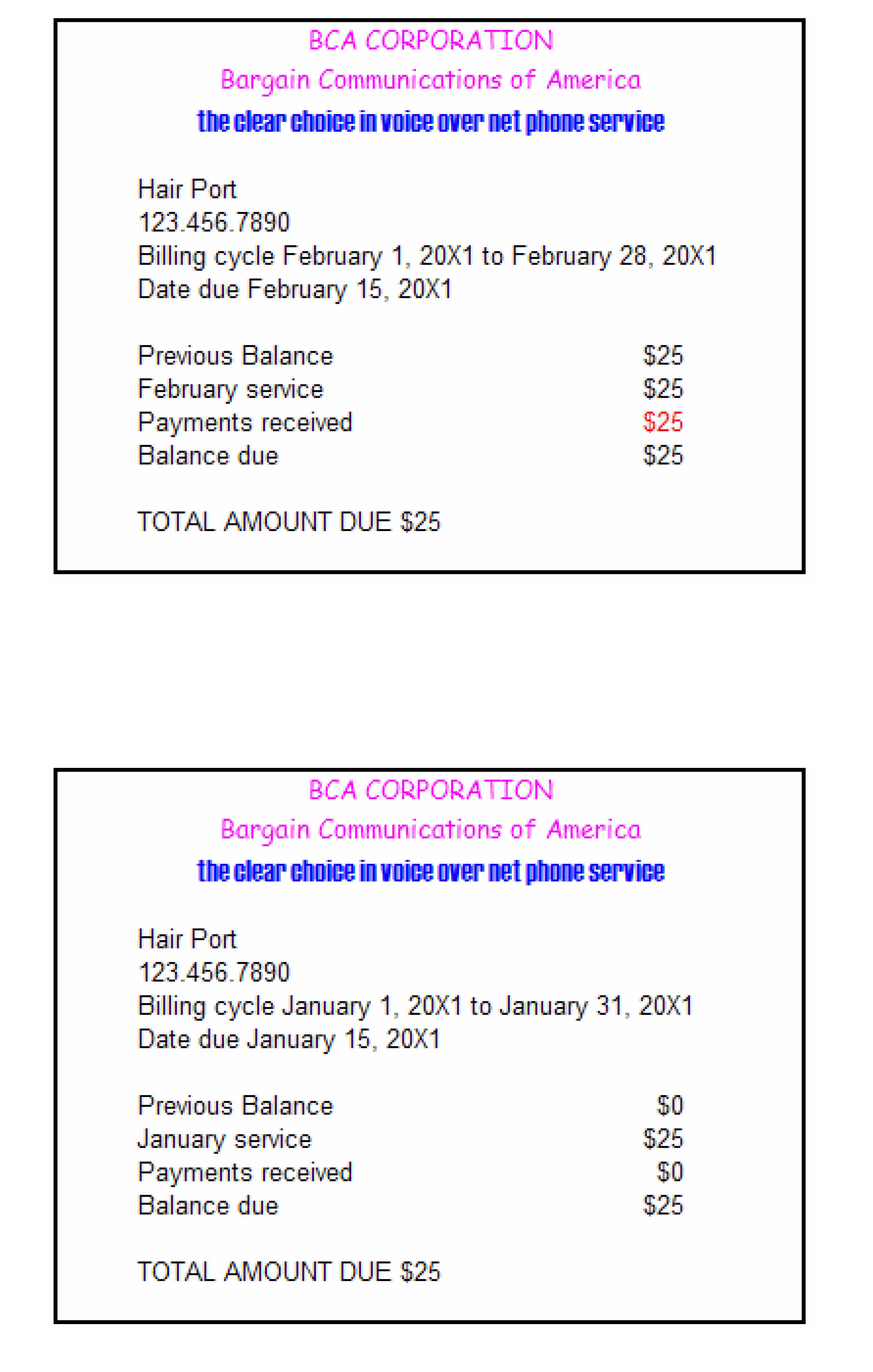 BCA CORPORATION

Bargain Communications of America

the clear choice in voice over net phone service

Hair Port
123.456.7890
Billing cycle February 1, 20X1 to February 28, 20X1
Date due February 15, 20X1

| | |
|---|---|
| Previous Balance | \$25 |
| February service | \$25 |
| Payments received | \$25 |
| Balance due | \$25 |

TOTAL AMOUNT DUE \$25

BCA CORPORATION

Bargain Communications of America

the clear choice in voice over net phone service

Hair Port
123.456.7890
Billing cycle January 1, 20X1 to January 31, 20X1
Date due January 15, 20X1

| | |
|---|---|
| Previous Balance | \$0 |
| January service | \$25 |
| Payments received | \$0 |
| Balance due | \$25 |

TOTAL AMOUNT DUE \$25